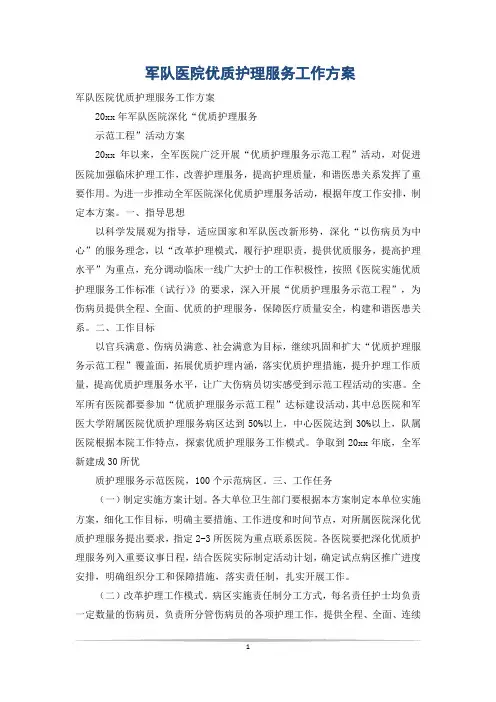 军队医院优质护理服务工作方案

军队医院优质护理服务工作方案

20xx 年军队医院深化“优质护理服务

示范工程”活动方案

20xx 年以来，全军医院广泛开展“优质护理服务示范工程”活动，对促进医院加强临床护理工作，改善护理服务，提高护理质量，和谐医患关系发挥了重要作用。为进一步推动全军医院深化优质护理服务活动，根据年度工作安排，制定本方案。一、指导思想

以科学发展观为指导，适应国家和军队医改新形势，深化“以伤病员为中心”的服务理念，以“改革护理模式，履行护理职责，提供优质服务，提高护理水平”为重点，充分调动临床一线广大护士的工作积极性，按照《医院实施优质护理服务工作标准（试行）》的要求，深入开展“优质护理服务示范工程”，为伤病员提供全程、全面、优质的护理服务，保障医疗质量安全，构建和谐医患关系。二、工作目标

以官兵满意、伤病员满意、社会满意为目标，继续巩固和扩大“优质护理服务示范工程”覆盖面，拓展优质护理内涵，落实优质护理措施，提升护理工作质量，提高优质护理服务水平，让广大伤病员切实感受到示范工程活动的实惠。全军所有医院都要参加“优质护理服务示范工程”达标建设活动，其中总医院和军医大学附属医院优质护理服务病区达到 50%以上，中心医院达到 30%以上，队属医院根据本院工作特点，探索优质护理服务工作模式。争取到 20xx 年底，全军新建成 30 所优

质护理服务示范医院，100 个示范病区。三、工作任务

（一）制定实施方案计划。各大单位卫生部门要根据本方案制定本单位实施方案，细化工作目标，明确主要措施、工作进度和时间节点，对所属医院深化优质护理服务提出要求，指定 2-3 所医院为重点联系医院。各医院要把深化优质护理服务列入重要议事日程，结合医院实际制定活动计划，确定试点病区推广进度安排，明确组织分工和保障措施，落实责任制，扎实开展工作。

（二）改革护理工作模式。病区实施责任制分工方式，每名责任护士均负责一定数量的伤病员，负责所分管伤病员的各项护理工作，提供全程、全面、连续

1